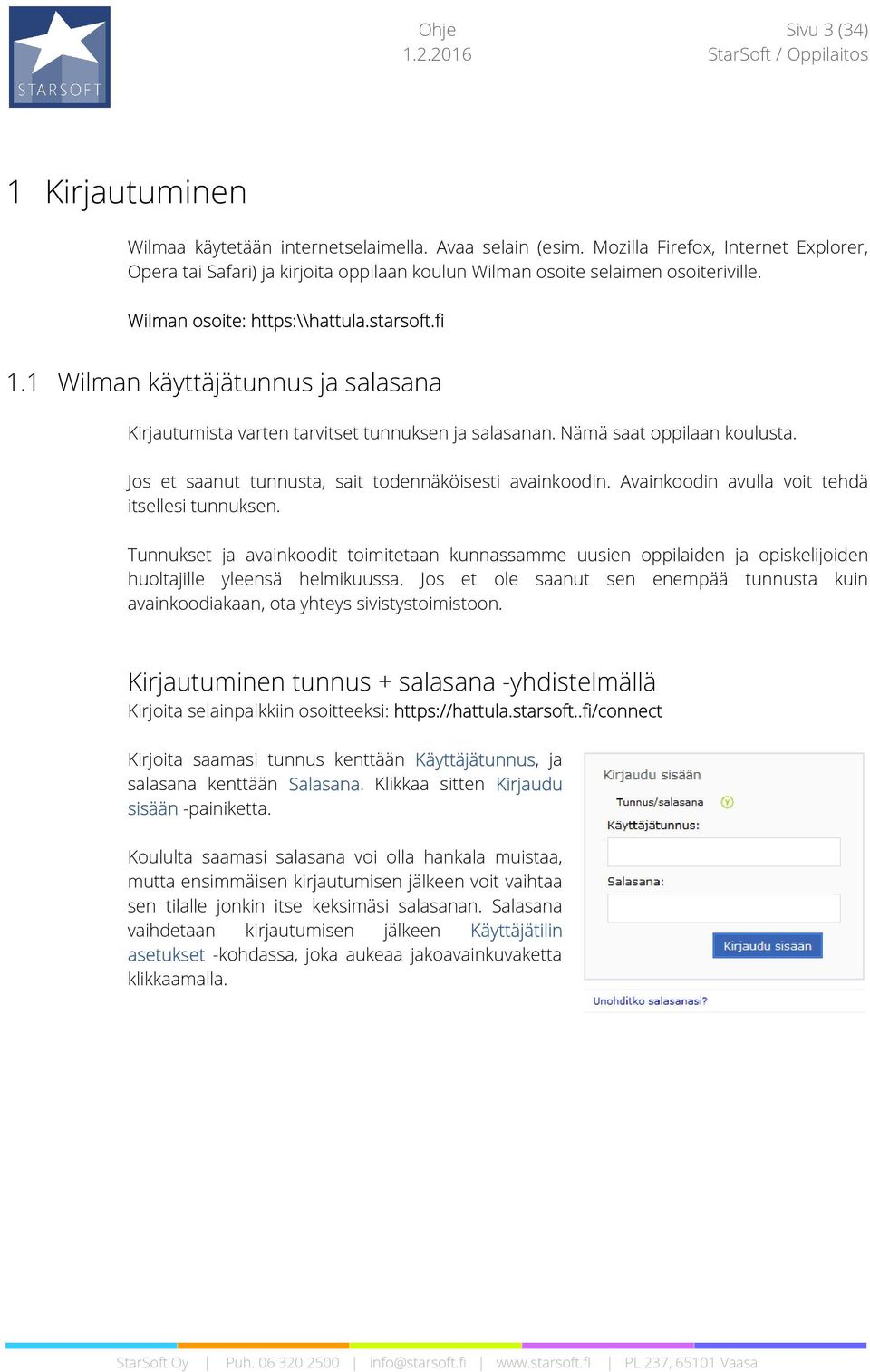 STARSOFT

Ohje
1.2.2016

Sivu 3 (34)
StarSoft / Oppilaitos

1 Kirjautuminen

Wilmaa käytetään internetselaimella. Avaa selain (esim. Mozilla Firefox, Internet Explorer, Opera tai Safari) ja kirjoita oppilaan koulun Wilman osoite selaimen osoiteriville.

Wilman osoite: https:\\hattula.starsoft.fi

1.1 Wilman käyttäjätunnus ja salasana

Kirjautumista varten tarvitset tunnuksen ja salasanan. Nämä saat oppilaan koulusta.

Jos et saanut tunnusta, sait todennäköisesti avainkoodin. Avainkoodin avulla voit tehdä itsellesi tunnuksen.

Tunnukset ja avainkoodit toimitetaan kunnassamme uusien oppilaiden ja opiskelijoiden huoltajille yleensä helmikuussa. Jos et ole saanut sen enempää tunnusta kuin avainkoodiakaan, ota yhteys sivistystoimistoon.

Kirjautuminen tunnus + salasana -yhdistelmällä
Kirjoita selainpalkkiin osoitteeksi: https://hattula.starsoft..fi/connect

Kirjoita saamasi tunnus kenttään Käyttäjätunnus, ja salasana kenttään Salasana. Klikkaa sitten Kirjaudu sisään -painiketta.

Koululta saamasi salasana voi olla hankala muistaa, mutta ensimmäisen kirjautumisen jälkeen voit vaihtaa sen tilalle jonkin itse keksimäsi salasanan. Salasana vaihdetaan kirjautumisen jälkeen Käyttäjätilin asetukset -kohdassa, joka aukeaa jakoavainkuvaketta klikkaamalla.

Kirjaudu sisään
Tunnus/salasana
Käyttäjätunnus:
Salasana:
Kirjaudu sisään
Unohditko salasanasi?

StarSoft Oy | Puh. 06 320 2500 | info@starsoft.fi | www.starsoft.fi | PL 237, 65101 Vaasa